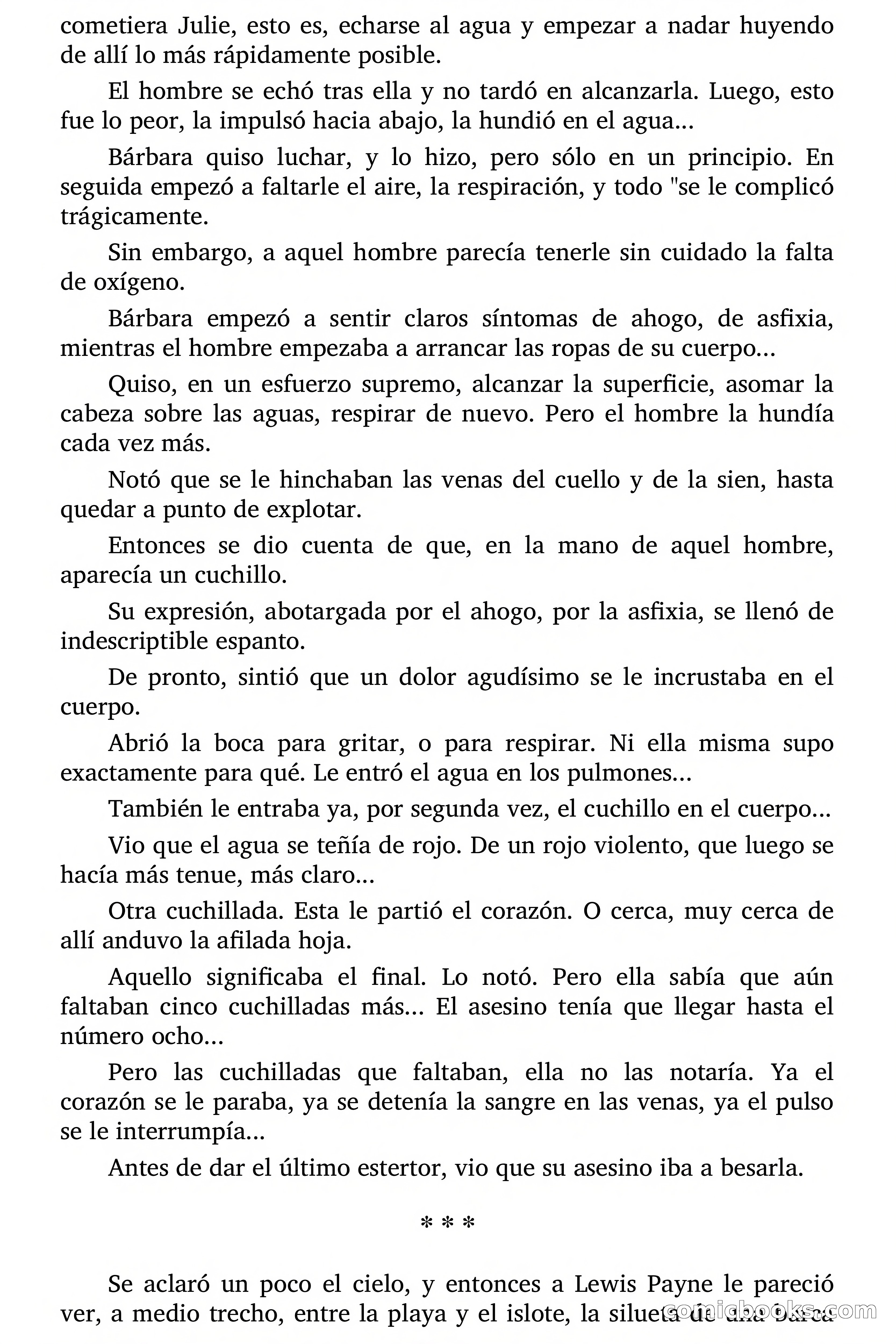 cometiera Julie, esto es, echarse al agua y empezar a nadar huyendo de allí lo más rápidamente posible.

El hombre se echó tras ella y no tardó en alcanzarla. Luego, esto fue lo peor, la impulsó hacia abajo, la hundió en el agua...

Bárbara quiso luchar, y lo hizo, pero sólo en un principio. En seguida empezó a faltarle el aire, la respiración, y todo "se le complicó trágicamente.

Sin embargo, a aquel hombre parecía tenerle sin cuidado la falta de oxígeno.

Bárbara empezó a sentir claros síntomas de ahogo, de asfixia, mientras el hombre empezaba a arrancar las ropas de su cuerpo...

Quiso, en un esfuerzo supremo, alcanzar la superficie, asomar la cabeza sobre las aguas, respirar de nuevo. Pero el hombre la hundía cada vez más.

Notó que se le hinchaban las venas del cuello y de la sien, hasta quedar a punto de explotar.

Entonces se dio cuenta de que, en la mano de aquel hombre, aparecía un cuchillo.

Su expresión, abotargada por el ahogo, por la asfixia, se llenó de indescriptible espanto.

De pronto, sintió que un dolor agudísimo se le incrustaba en el cuerpo.

Abrió la boca para gritar, o para respirar. Ni ella misma supo exactamente para qué. Le entró el agua en los pulmones...

También le entraba ya, por segunda vez, el cuchillo en el cuerpo...

Vio que el agua se teñía de rojo. De un rojo violento, que luego se hacía más tenue, más claro...

Otra cuchillada. Esta le partió el corazón. O cerca, muy cerca de allí anduvo la afilada hoja.

Aquello significaba el final. Lo notó. Pero ella sabía que aún faltaban cinco cuchilladas más... El asesino tenía que llegar hasta el número ocho...

Pero las cuchilladas que faltaban, ella no las notaría. Ya el corazón se le paraba, ya se detenía la sangre en las venas, ya el pulso se le interrumpía...

Antes de dar el último estertor, vio que su asesino iba a besarla.

* * *

Se aclaró un poco el cielo, y entonces a Lewis Payne le pareció ver, a medio trecho, entre la playa y el islote, la silueta de una barca

comicbooks.com